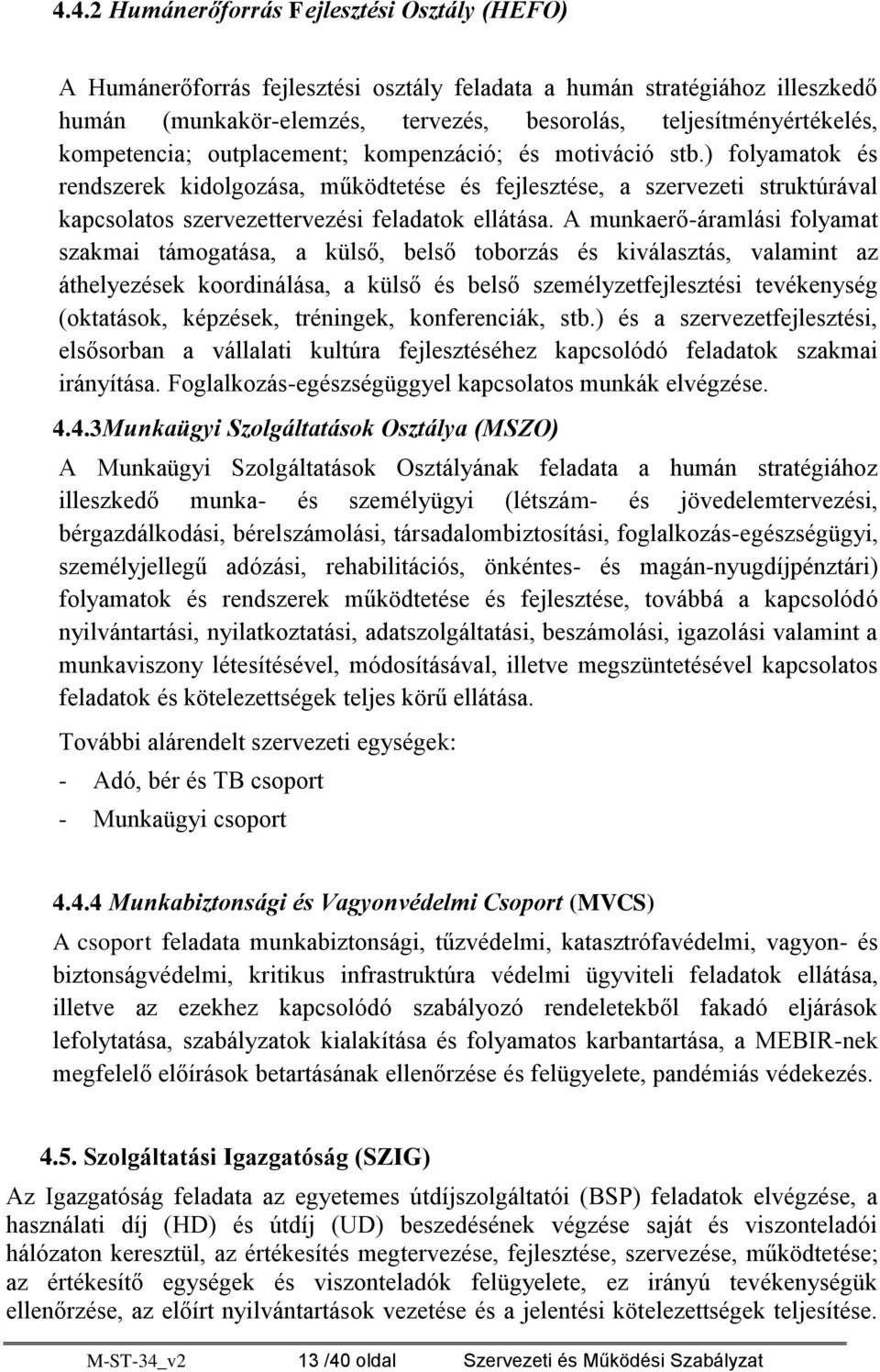 4.4.2 Humánerőforrás Fejlesztési Osztály (HEFO)

A Humánerőforrás fejlesztési osztály feladata a humán stratégiához illeszkedő humán (munkakör-elemzés, tervezés, besorolás, teljesítményértékelés, kompetencia; outplacement; kompenzáció; és motiváció stb.) folyamatok és rendszerek kidolgozása, működtetése és fejlesztése, a szervezeti struktúrával kapcsolatos szervezettervezési feladatok ellátása. A munkaerő-áramlási folyamat szakmai támogatása, a külső, belső toborzás és kiválasztás, valamint az áthelyezések koordinálása, a külső és belső személyzetfejlesztési tevékenység (oktatások, képzések, tréningek, konferenciák, stb.) és a szervezetfejlesztési, elsősorban a vállalati kultúra fejlesztéséhez kapcsolódó feladatok szakmai irányítása. Foglalkozás-egészségüggyel kapcsolatos munkák elvégzése.

4.4.3Munkaügyi Szolgáltatások Osztálya (MSZO)

A Munkaügyi Szolgáltatások Osztályának feladata a humán stratégiához illeszkedő munka- és személyügyi (létszám- és jövedelemtervezési, bérgazdálkodási, bérelszámolási, társadalombiztosítási, foglalkozás-egészségügyi, személyjellegű adózási, rehabilitációs, önkéntes- és magán-nyugdíjpénztári) folyamatok és rendszerek működtetése és fejlesztése, továbbá a kapcsolódó nyilvántartási, nyilatkoztatási, adatszolgáltatási, beszámolási, igazolási valamint a munkaviszony létesítésével, módosításával, illetve megszüntetésével kapcsolatos feladatok és kötelezettségek teljes körű ellátása.

További alárendelt szervezeti egységek:
- Adó, bér és TB csoport
- Munkaügyi csoport

4.4.4 Munkabiztonsági és Vagyonvédelmi Csoport (MVCS)

A csoport feladata munkabiztonsági, tűzvédelmi, katasztrófavédelmi, vagyon- és biztonságvédelmi, kritikus infrastruktúra védelmi ügyviteli feladatok ellátása, illetve az ezekhez kapcsolódó szabályozó rendeletekből fakadó eljárások lefolytatása, szabályzatok kialakítása és folyamatos karbantartása, a MEBIR-nek megfelelő előírások betartásának ellenőrzése és felügyelete, pandémiás védekezés.

4.5. Szolgáltatási Igazgatóság (SZIG)

Az Igazgatóság feladata az egyetemes útdíjszolgáltatói (BSP) feladatok elvégzése, a használati díj (HD) és útdíj (UD) beszedésének végzése saját és viszonteladói hálózaton keresztül, az értékesítés megtervezése, fejlesztése, szervezése, működtetése; az értékesítő egységek és viszonteladók felügyelete, ez irányú tevékenységük ellenőrzése, az előírt nyilvántartások vezetése és a jelentési kötelezettségek teljesítése.

M-ST-34_v2 13 /40 oldal Szervezeti és Működési Szabályzat